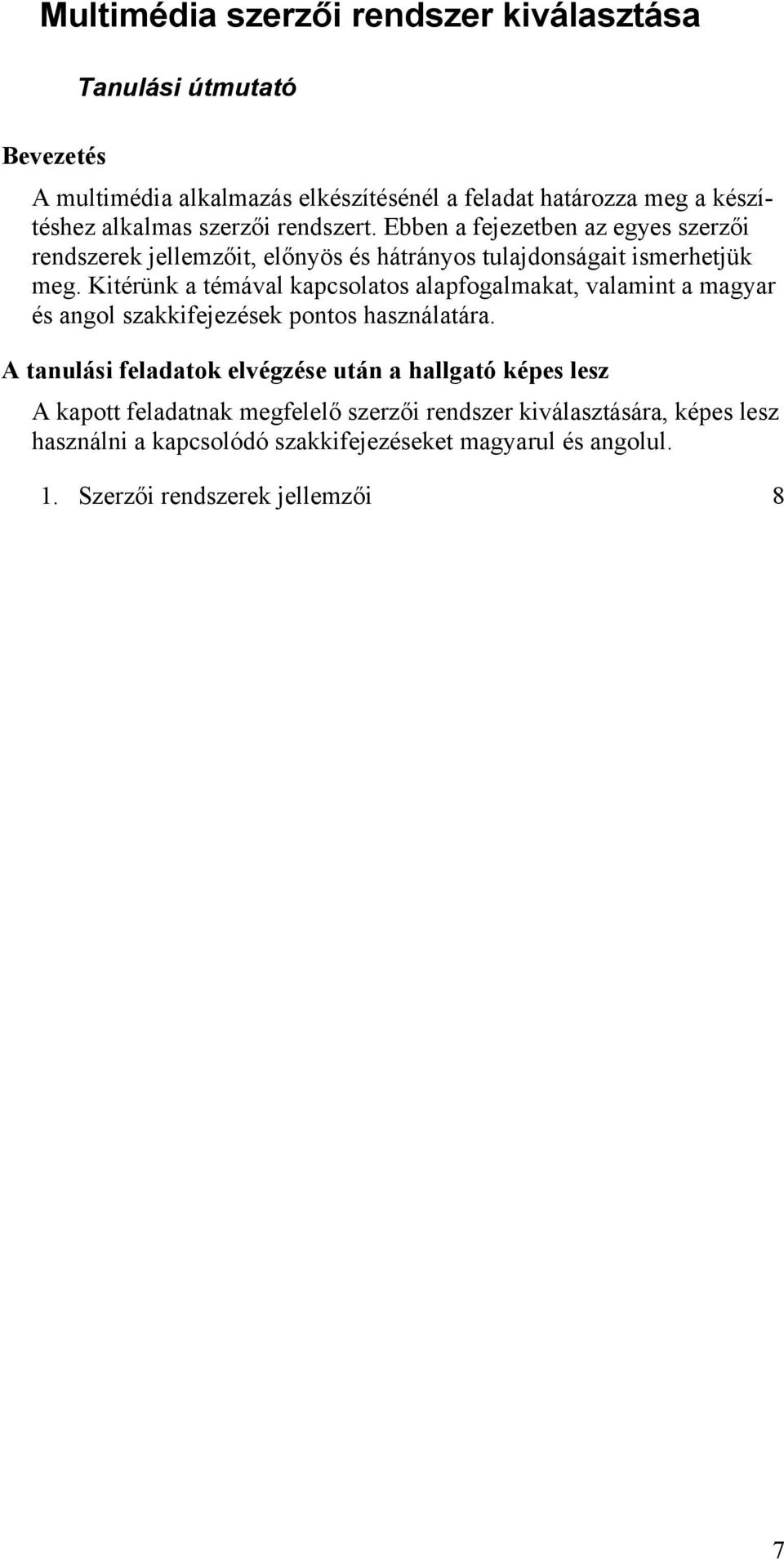 Multimédia szerzői rendszer kiválasztása

Tanulási útmutató

Bevezetés

A multimédia alkalmazás elkészítésénél a feladat határozza meg a készítéshez alkalmas szerzői rendszert. Ebben a fejezetben az egyes szerzői rendszerek jellemzőit, előnyös és hátrányos tulajdonságait ismerhetjük meg. Kitérünk a témával kapcsolatos alapfogalmakat, valamint a magyar és angol szakkifejezések pontos használatára.

A tanulási feladatok elvégzése után a hallgató képes lesz

A kapott feladatnak megfelelő szerzői rendszer kiválasztására, képes lesz használni a kapcsolódó szakkifejezéseket magyarul és angolul.

1. Szerzői rendszerek jellemzői 8

7